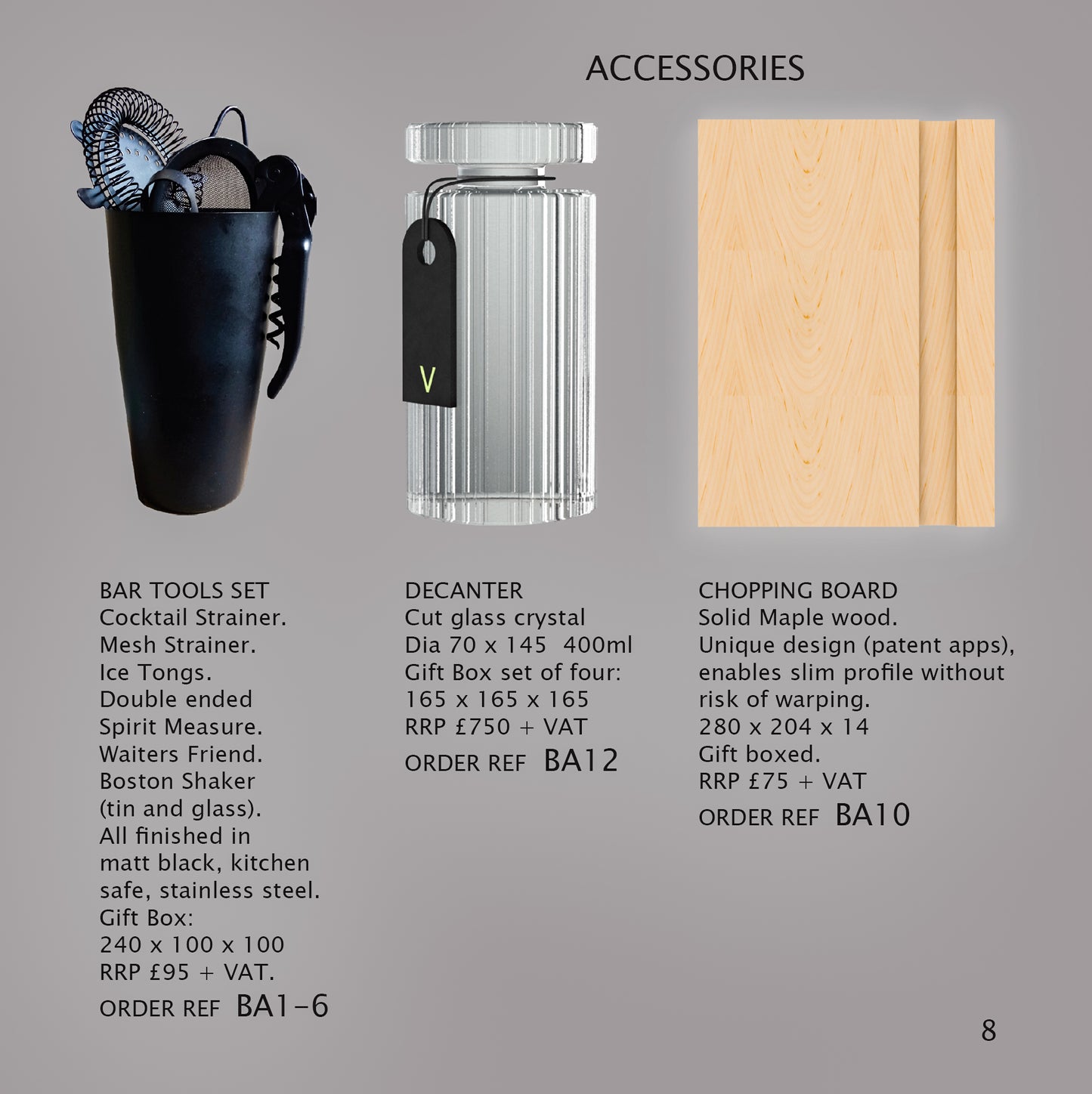 ACCESSORIES

V

BAR TOOLS SET
Cocktail Strainer.
Mesh Strainer.
Ice Tongs.
Double ended Spirit Measure.
Waiters Friend.
Boston Shaker (tin and glass).
All finished in matt black, kitchen safe, stainless steel.
Gift Box:
240 x 100 x 100
RRP £95 + VAT.
ORDER REF BA1-6

DECANTER
Cut glass crystal
Dia 70 x 145 400ml
Gift Box set of four:
165 x 165 x 165
RRP £750 + VAT
ORDER REF BA12

CHOPPING BOARD
Solid Maple wood.
Unique design (patent apps), enables slim profile without risk of warping.
280 x 204 x 14
Gift boxed.
RRP £75 + VAT
ORDER REF BA10

8